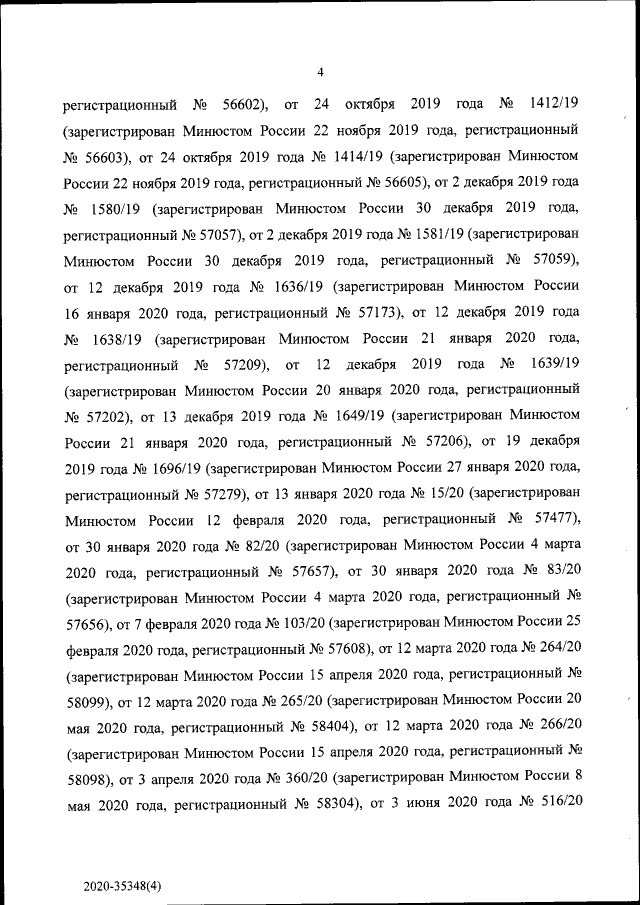 4

регистрационный № 56602), от 24 октября 2019 года № 1412/19 (зарегистрирован Минюстом России 22 ноября 2019 года, регистрационный № 56603), от 24 октября 2019 года № 1414/19 (зарегистрирован Минюстом России 22 ноября 2019 года, регистрационный № 56605), от 2 декабря 2019 года № 1580/19 (зарегистрирован Минюстом России 30 декабря 2019 года, регистрационный № 57057), от 2 декабря 2019 года № 1581/19 (зарегистрирован Минюстом России 30 декабря 2019 года, регистрационный № 57059), от 12 декабря 2019 года № 1636/19 (зарегистрирован Минюстом России 16 января 2020 года, регистрационный № 57173), от 12 декабря 2019 года № 1638/19 (зарегистрирован Минюстом России 21 января 2020 года, регистрационный № 57209), от 12 декабря 2019 года № 1639/19 (зарегистрирован Минюстом России 20 января 2020 года, регистрационный № 57202), от 13 декабря 2019 года № 1649/19 (зарегистрирован Минюстом России 21 января 2020 года, регистрационный № 57206), от 19 декабря 2019 года № 1696/19 (зарегистрирован Минюстом России 27 января 2020 года, регистрационный № 57279), от 13 января 2020 года № 15/20 (зарегистрирован Минюстом России 12 февраля 2020 года, регистрационный № 57477), от 30 января 2020 года № 82/20 (зарегистрирован Минюстом России 4 марта 2020 года, регистрационный № 57657), от 30 января 2020 года № 83/20 (зарегистрирован Минюстом России 4 марта 2020 года, регистрационный № 57656), от 7 февраля 2020 года № 103/20 (зарегистрирован Минюстом России 25 февраля 2020 года, регистрационный № 57608), от 12 марта 2020 года № 264/20 (зарегистрирован Минюстом России 15 апреля 2020 года, регистрационный № 58099), от 12 марта 2020 года № 265/20 (зарегистрирован Минюстом России 20 мая 2020 года, регистрационный № 58404), от 12 марта 2020 года № 266/20 (зарегистрирован Минюстом России 15 апреля 2020 года, регистрационный № 58098), от 3 апреля 2020 года № 360/20 (зарегистрирован Минюстом России 8 мая 2020 года, регистрационный № 58304), от 3 июня 2020 года № 516/20

2020-35348(4)